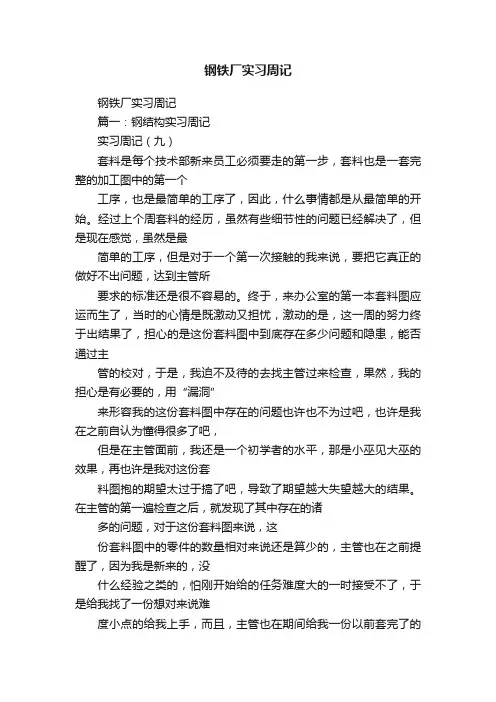 钢铁厂实习周记

钢铁厂实习周记

篇一：钢结构实习周记

实习周记（九）

套料是每个技术部新来员工必须要走的第一步，套料也是一套完整的加工图中的第一个

工序，也是最简单的工序了，因此，什么事情都是从最简单的开始。经过上个周套料的经历，虽然有些细节性的问题已经解决了，但是现在感觉，虽然是最

简单的工序，但是对于一个第一次接触的我来说，要把它真正的做好不出问题，达到主管所

要求的标准还是很不容易的。终于，来办公室的第一本套料图应运而生了，当时的心情是既激动又担忧，激动的是，这一周的努力终于出结果了，担心的是这份套料图中到底存在多少问题和隐患，能否通过主

管的校对，于是，我迫不及待的去找主管过来检查，果然，我的担心是有必要的，用“漏洞”

来形容我的这份套料图中存在的问题也许也不为过吧，也许是我在之前自认为懂得很多了吧，

但是在主管面前，我还是一个初学者的水平，那是小巫见大巫的效果，再也许是我对这份套

料图抱的期望太过于搞了吧，导致了期望越大失望越大的结果。在主管的第一遍检查之后，就发现了其中存在的诸

多的问题，对于这份套料图来说，这

份套料图中的零件的数量相对来说还是算少的，主管也在之前提醒了，因为我是新来的，没

什么经验之类的，怕刚开始给的任务难度大的一时接受不了，于是给我找了一份想对来说难

度小点的给我上手，而且，主管也在期间给我一份以前套完了的